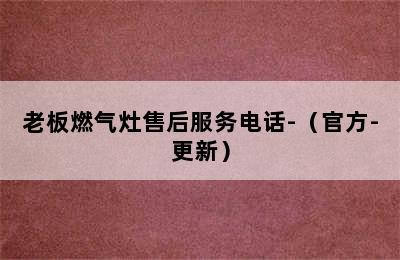 老板燃气灶售后服务电话-（官方-更新）